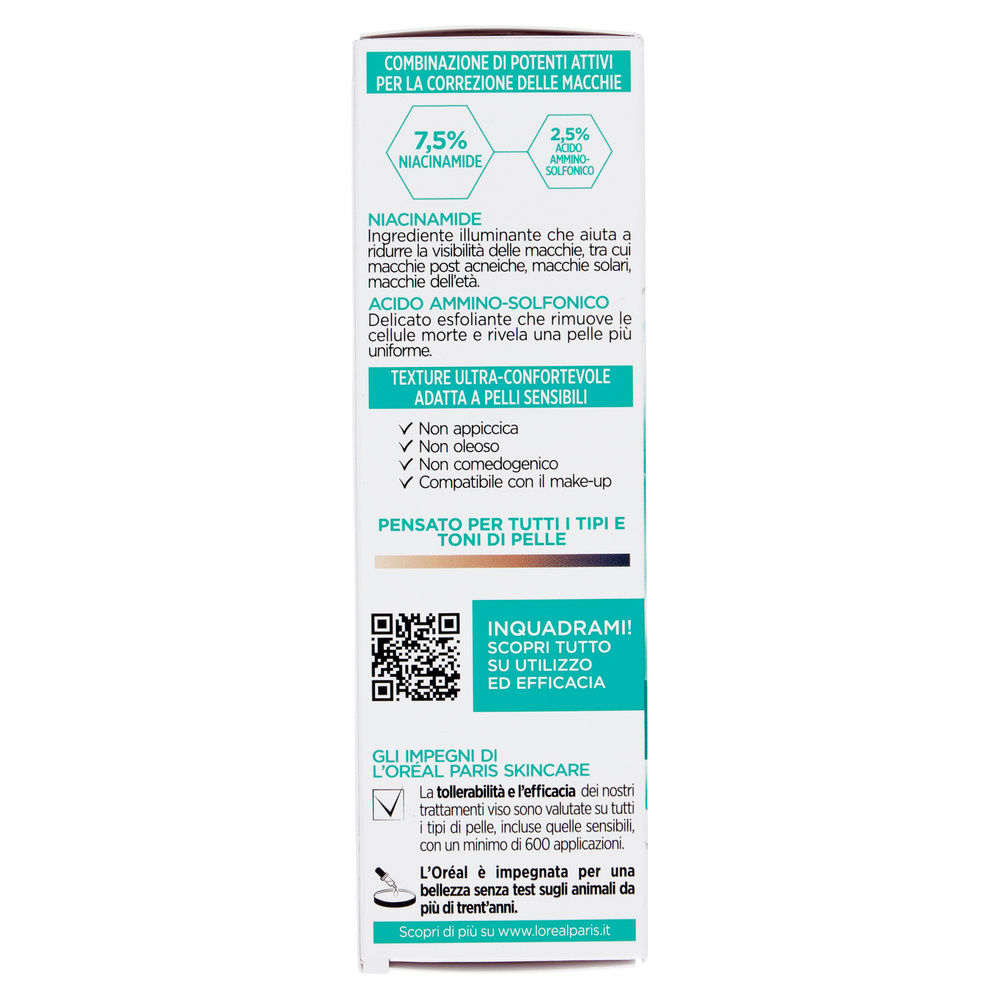 COMBINAZIONE DI POTENTI ATTIVI PER LA CORREZIONE DELLE MACCHIE

7,5% NIACINAMIDE

2,5% ACIDO AMMINO-SOLFONICO

NIACINAMIDE
Ingrediente illuminante che aiuta a ridurre la visibilità delle macchie, tra cui macchie post acneiche, macchie solari, macchie dell'età.

ACIDO AMMINO-SOLFONICO
Delicato esfoliante che rimuove le cellule morte e rivela una pelle più uniforme.

TEXTURE ULTRA-CONFORTEVOLE ADATTA A PELLI SENSIBILI

✓ Non appiccica
✓ Non oleoso
✓ Non comedogenico
✓ Compatibile con il make-up

PENSATO PER TUTTI I TIPI E TONI DI PELLE

INQUADRAMI!
SCOPRI TUTTO SU UTILIZZO ED EFFICACIA

GLI IMPEGNI DI L'ORÉAL PARIS SKINCARE

La tollerabilità e l'efficacia dei nostri trattamenti viso sono valutate su tutti i tipi di pelle, incluse quelle sensibili, con un minimo di 600 applicazioni.

L'Oréal è impegnata per una bellezza senza test sugli animali da più di trent'anni.

Scopri di più su www.lorealparis.it